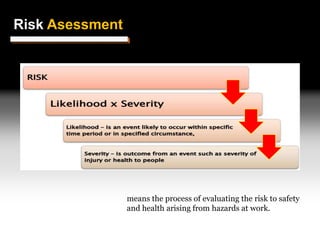 Risk Asessment

RISK

Likelihood x Severity

Likelihood – is an event likely to occur within specific time period or in specified circumstance.

Severity – is outcome from an event such as severity of injury or health to people

means the process of evaluating the risk to safety and health arising from hazards at work.